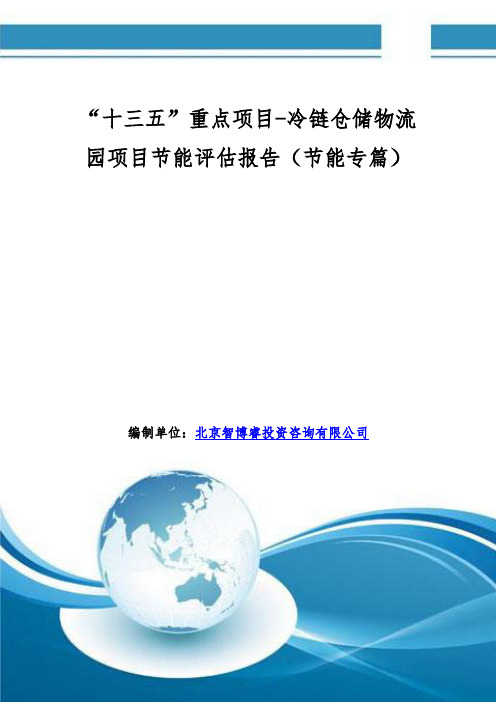 “十三五”重点项目-冷链仓储物流园项目节能评估报告（节能专篇）

编制单位：北京智博睿投资咨询有限公司